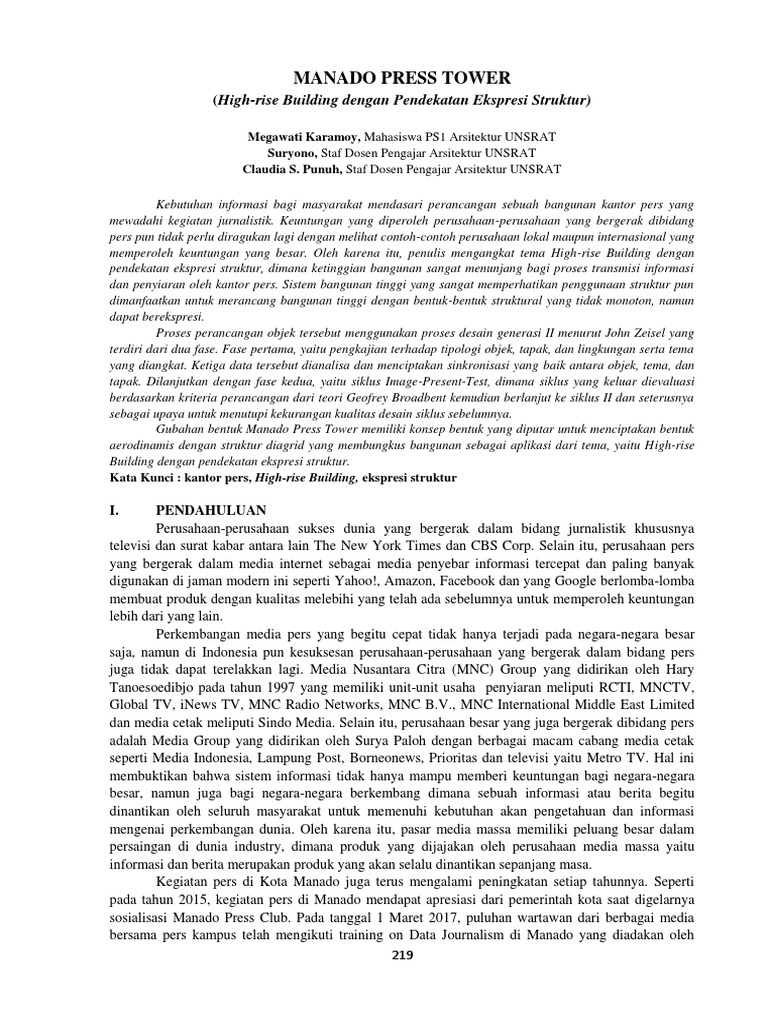 MANADO PRESS TOWER

(High-rise Building dengan Pendekatan Ekspresi Struktur)

Megawati Karamoy, Mahasiswa PS1 Arsitektur UNSRAT
Suryono, Staf Dosen Pengajar Arsitektur UNSRAT
Claudia S. Punuh, Staf Dosen Pengajar Arsitektur UNSRAT

Kebutuhan informasi bagi masyarakat mendasari perancangan sebuah bangunan kantor pers yang mewadahi kegiatan jurnalistik. Keuntungan yang diperoleh perusahaan-perusahaan yang bergerak dibidang pers pun tidak perlu diragukan lagi dengan melihat contoh-contoh perusahaan lokal maupun internasional yang memperoleh keuntungan yang besar. Oleh karena itu, penulis mengangkat tema High-rise Building dengan pendekatan ekspresi struktur, dimana ketinggian bangunan sangat menunjang bagi proses transmisi informasi dan penyiaran oleh kantor pers. Sistem bangunan tinggi yang sangat memperhatikan penggunaan struktur pun dimanfaatkan untuk merancang bangunan tinggi dengan bentuk-bentuk struktural yang tidak monoton, namun dapat berekspresi.

Proses perancangan objek tersebut menggunakan proses desain generasi II menurut John Zeisel yang terdiri dari dua fase. Fase pertama, yaitu pengkajian terhadap tipologi objek, tapak, dan lingkungan serta tema yang diangkat. Ketiga data tersebut dianalisa dan menciptakan sinkronisasi yang baik antara objek, tema, dan tapak. Dilanjutkan dengan fase kedua, yaitu siklus Image-Present-Test, dimana siklus yang keluar dievaluasi berdasarkan kriteria perancangan dari teori Geofrey Broadbent kemudian berlanjut ke siklus II dan seterusnya sebagai upaya untuk menutupi kekurangan kualitas desain siklus sebelumnya.

Gubahan bentuk Manado Press Tower memiliki konsep bentuk yang diputar untuk menciptakan bentuk aerodinamis dengan struktur diagrid yang membungkus bangunan sebagai aplikasi dari tema, yaitu High-rise Building dengan pendekatan ekspresi struktur.

Kata Kunci : kantor pers, High-rise Building, ekspresi struktur

I. PENDAHULUAN

Perusahaan-perusahaan sukses dunia yang bergerak dalam bidang jurnalistik khususnya televisi dan surat kabar antara lain The New York Times dan CBS Corp. Selain itu, perusahaan pers yang bergerak dalam media internet sebagai media penyebar informasi tercepat dan paling banyak digunakan di jaman modern ini seperti Yahoo!, Amazon, Facebook dan yang Google berlomba-lomba membuat produk dengan kualitas melebihi yang telah ada sebelumnya untuk memperoleh keuntungan lebih dari yang lain.

Perkembangan media pers yang begitu cepat tidak hanya terjadi pada negara-negara besar saja, namun di Indonesia pun kesuksesan perusahaan-perusahaan yang bergerak dalam bidang pers juga tidak dapat terelakkan lagi. Media Nusantara Citra (MNC) Group yang didirikan oleh Hary Tanoesoedibjo pada tahun 1997 yang memiliki unit-unit usaha penyiaran meliputi RCTI, MNCTV, Global TV, iNews TV, MNC Radio Networks, MNC B.V., MNC International Middle East Limited dan media cetak meliputi Sindo Media. Selain itu, perusahaan besar yang juga bergerak dibidang pers adalah Media Group yang didirikan oleh Surya Paloh dengan berbagai macam cabang media cetak seperti Media Indonesia, Lampung Post, Borneonews, Prioritas dan televisi yaitu Metro TV. Hal ini membuktikan bahwa sistem informasi tidak hanya mampu memberi keuntungan bagi negara-negara besar, namun juga bagi negara-negara berkembang dimana sebuah informasi atau berita begitu dinantikan oleh seluruh masyarakat untuk memenuhi kebutuhan akan pengetahuan dan informasi mengenai perkembangan dunia. Oleh karena itu, pasar media massa memiliki peluang besar dalam persaingan di dunia industry, dimana produk yang dijajakan oleh perusahaan media massa yaitu informasi dan berita merupakan produk yang akan selalu dinantikan sepanjang masa.

Kegiatan pers di Kota Manado juga terus mengalami peningkatan setiap tahunnya. Seperti pada tahun 2015, kegiatan pers di Manado mendapat apresiasi dari pemerintah kota saat digelarnya sosialisasi Manado Press Club. Pada tanggal 1 Maret 2017, puluhan wartawan dari berbagai media bersama pers kampus telah mengikuti training on Data Journalism di Manado yang diadakan oleh

219